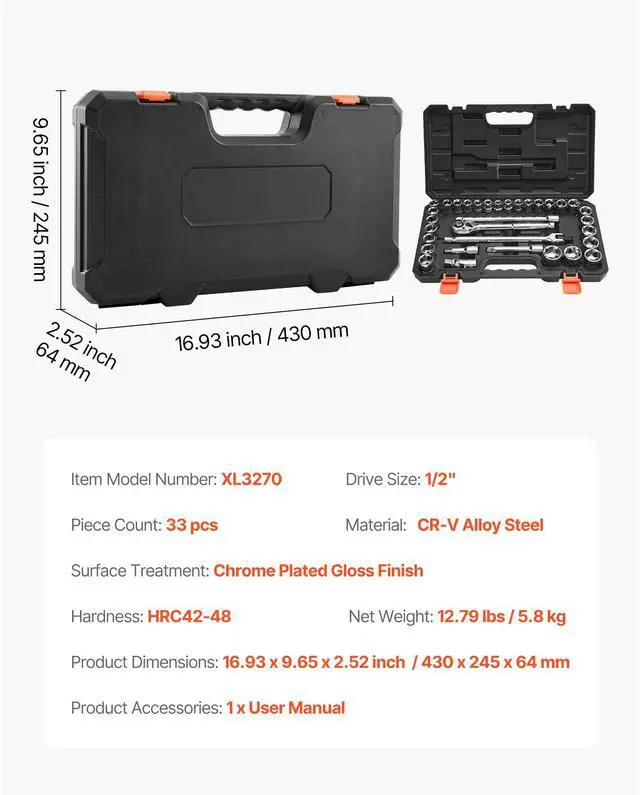 9.65 inch / 245 mm

2.52 inch
64 mm

16.93 inch / 430 mm

Item Model Number: XL3270

Drive Size: 1/2"

Piece Count: 33 pcs

Material: CR-V Alloy Steel

Surface Treatment: Chrome Plated Gloss Finish

Hardness: HRC42-48

Net Weight: 12.79 lbs / 5.8 kg

Product Dimensions: 16.93 x 9.65 x 2.52 inch / 430 x 245 x 64 mm

Product Accessories: 1 x User Manual